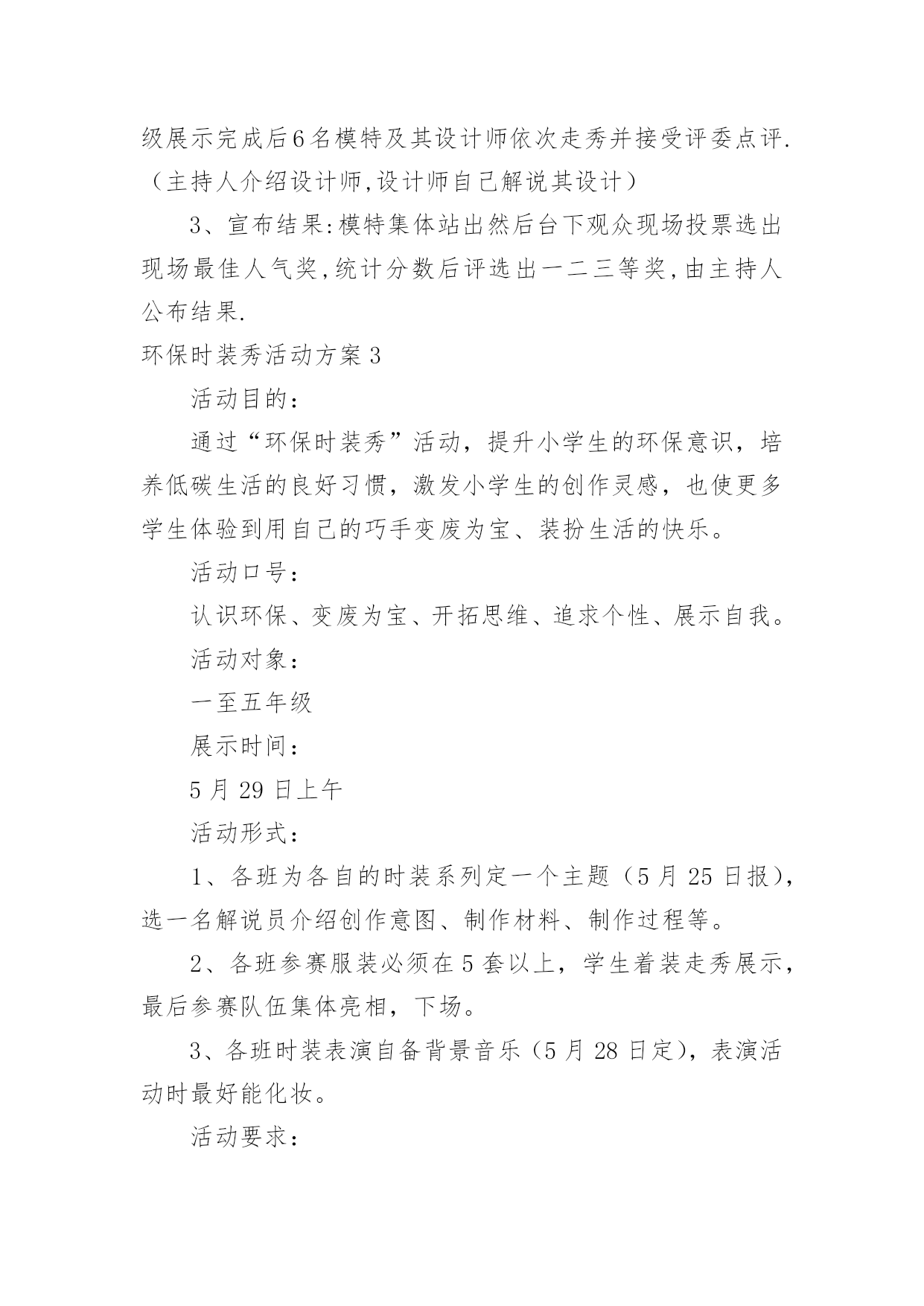 级展示完成后6名模特及其设计师依次走秀并接受评委点评.（主持人介绍设计师,设计师自己解说其设计）

3、宣布结果:模特集体站出然后台下观众现场投票选出现场最佳人气奖,统计分数后评选出一二三等奖,由主持人公布结果.

环保时装秀活动方案3

活动目的：

通过“环保时装秀”活动，提升小学生的环保意识，培养低碳生活的良好习惯，激发小学生的创作灵感，也使更多学生体验到用自己的巧手变废为宝、装扮生活的快乐。

活动口号：

认识环保、变废为宝、开拓思维、追求个性、展示自我。

活动对象：

一至五年级

展示时间：

5月29日上午

活动形式：

1、各班为各自的时装系列定一个主题（5月25日报），选一名解说员介绍创作意图、制作材料、制作过程等。

2、各班参赛服装必须在5套以上，学生着装走秀展示，最后参赛队伍集体亮相，下场。

3、各班时装表演自备背景音乐（5月28日定），表演活动时最好能化妆。

活动要求：